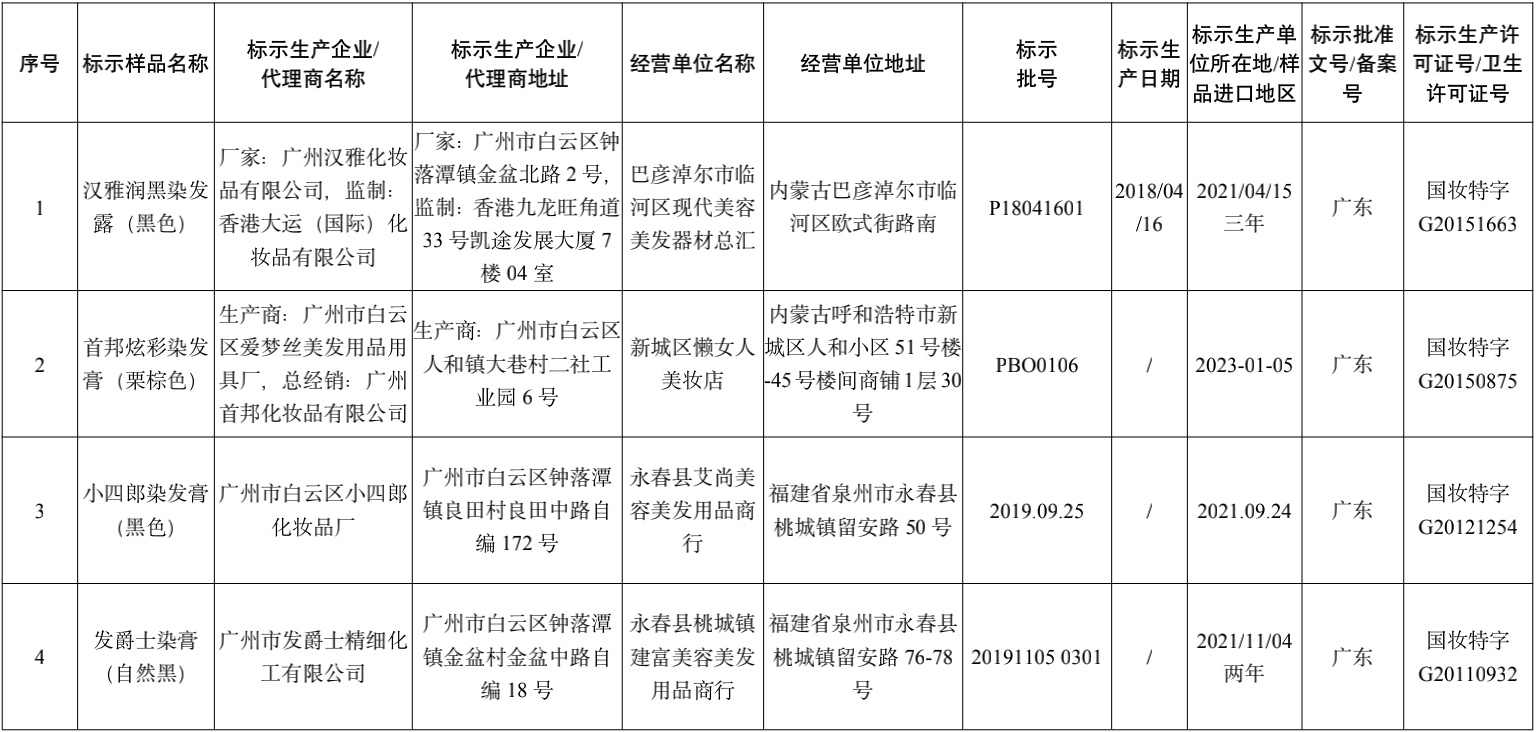 | 序号 | 标示样品名称 | 标示生产企业/代理商名称 | 标示生产企业/代理商地址 | 经营单位名称 | 经营单位地址 | 标示批号 | 标示生产日期 | 标示生产单位所在地/样品进口地区 | 标示批准文号/备案号 | 标示生产许可证号/卫生许可证号 |
|---|---|---|---|---|---|---|---|---|---|---|
| 1 | 汉雅润黑染发露（黑色） | 厂家：广州汉雅化妆品有限公司，监制：香港大运（国际）化妆品有限公司 | 厂家：广州市白云区钟落潭镇金盆北路 2 号，监制：香港九龙旺角道 33 号凯途发展大厦 7 楼 04 室 | 巴彦淖尔市临河区现代美容美发器材总汇 | 内蒙古巴彦淖尔市临河区欧式街路南 | P18041601 | 2018/04/16 | 2021/04/15 三年 | 广东 | 国妆特字 G20151663 |
| 2 | 首邦炫彩染发膏（栗棕色） | 生产商：广州市白云区爱梦丝美发用品用具厂，总经销：广州首邦化妆品有限公司 | 生产商：广州市白云区人和镇大巷村二社工业园 6 号 | 新城区懒女人美妆店 | 内蒙古呼和浩特市新城区人和小区 51 号楼-45 号楼间商铺 1 层 30 号 | PBO0106 | / | 2023-01-05 | 广东 | 国妆特字 G20150875 |
| 3 | 小四郎染发膏（黑色） | 广州市白云区小四郎化妆品厂 | 广州市白云区钟落潭镇良田村良田中路自编 172 号 | 永春县艾尚美容美发用品商行 | 福建省泉州市永春县桃城镇留安路 50 号 | 2019.09.25 | / | 2021.09.24 | 广东 | 国妆特字 G20121254 |
| 4 | 发爵士染膏（自然黑） | 广州市发爵士精细化工有限公司 | 广州市白云区钟落潭镇金盆村金盆中路自编 18 号 | 永春县桃城镇建富美容美发用品商行 | 福建省泉州市永春县桃城镇留安路 76-78 号 | 20191105 0301 | / | 2021/11/04 两年 | 广东 | 国妆特字 G20110932 |